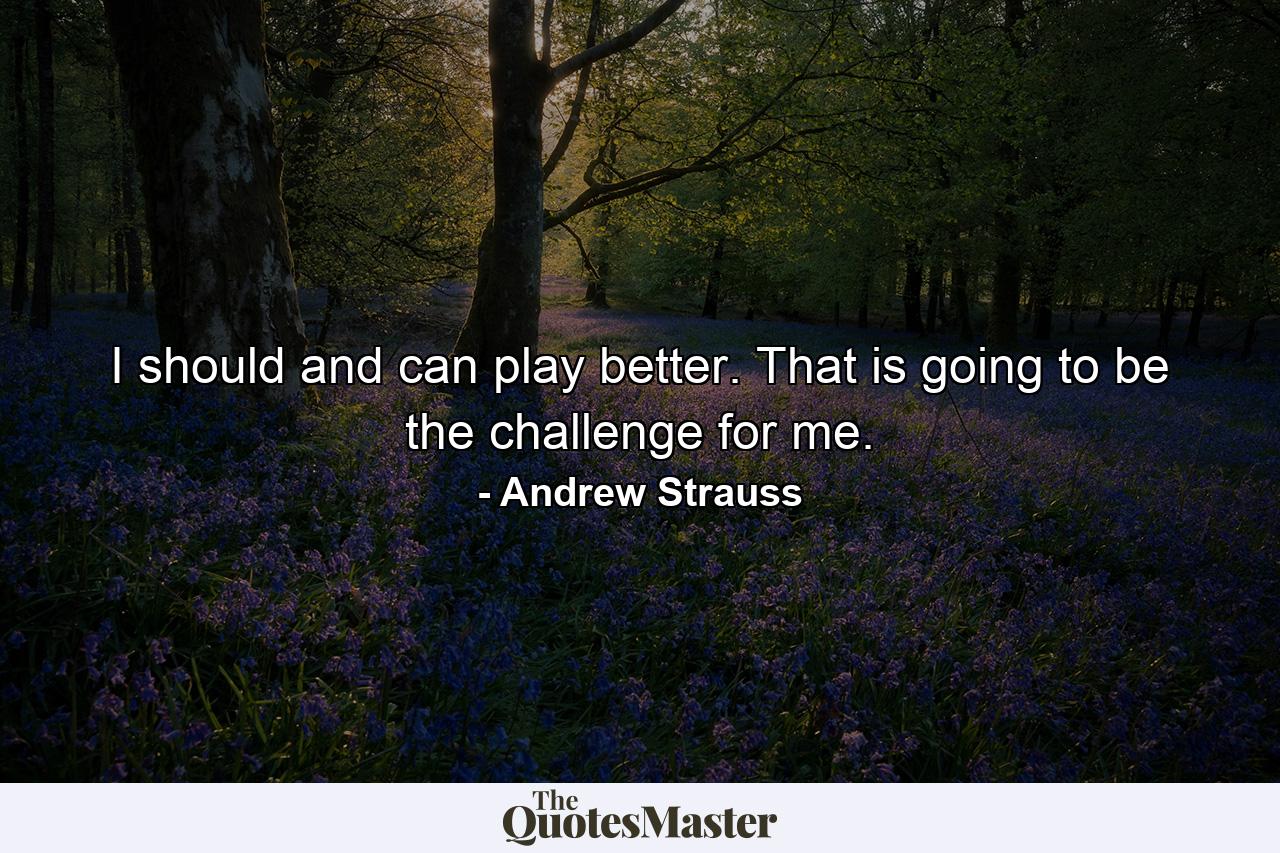 I should and can play better. That is going to be the challenge for me.

- Andrew Strauss

The QuotesMaster